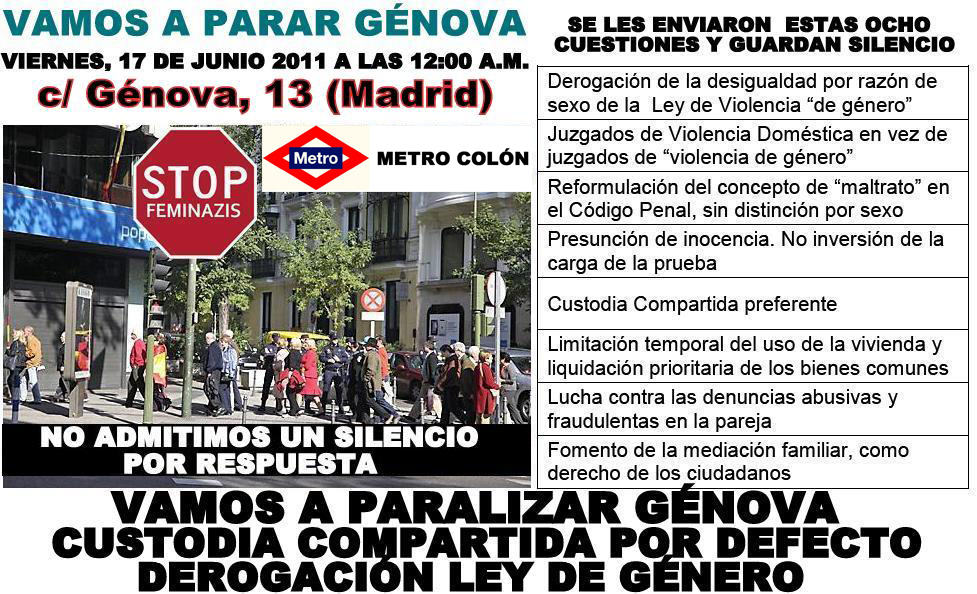 VAMOS A PARAR GÉNOVA

VIERNES, 17 DE JUNIO 2011 A LAS 12:00 A.M.

c/ Génova, 13 (Madrid)

STOP
FEMINAZIS

Metro

METRO COLÓN

NO ADMITIMOS UN SILENCIO
POR RESPUESTA

SE LES ENVIARON ESTAS OCHO
CUESTIONES Y GUARDAN SILENCIO

Derogación de la desigualdad por razón de sexo de la Ley de Violencia "de género"

Juzgados de Violencia Doméstica en vez de juzgados de "violencia de género"

Reformulación del concepto de "maltrato" en el Código Penal, sin distinción por sexo

Presunción de inocencia. No inversión de la carga de la prueba

Custodia Compartida preferente

Limitación temporal del uso de la vivienda y liquidación prioritaria de los bienes comunes

Lucha contra las denuncias abusivas y fraudulentas en la pareja

Fomento de la mediación familiar, como derecho de los ciudadanos

VAMOS A PARALIZAR GÉNOVA
CUSTODIA COMPARTIDA POR DEFECTO
DEROGACIÓN LEY DE GÉNERO